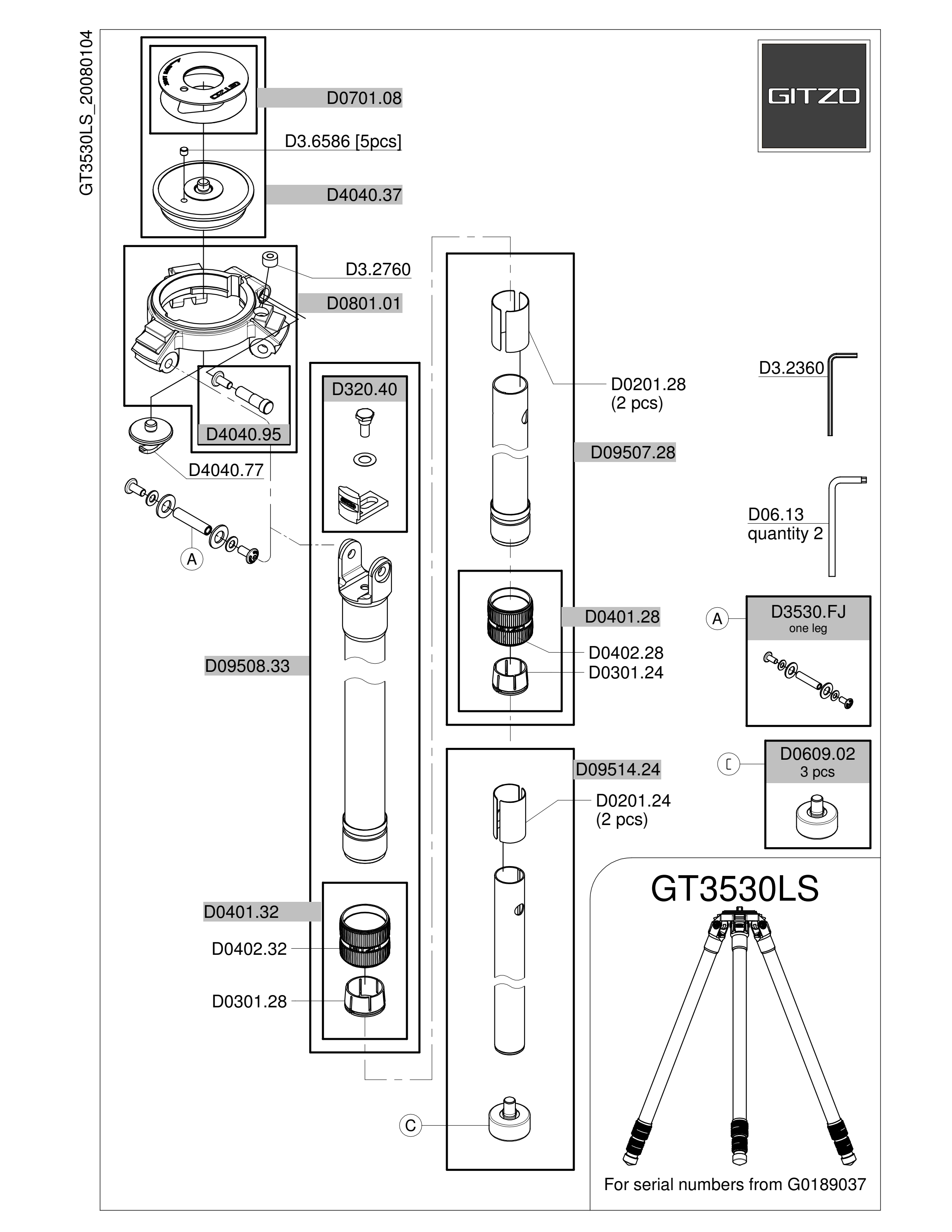 GT3530LS_20080104

GITZO

D0701.08

D3.6586 [5pcs]

D4040.37

D3.2760

D0801.01

D4040.95

D4040.77

A

D320.40

D09508.33

D0401.32

D0402.32

D0301.28

D0201.28
(2 pcs)

D09507.28

D0401.28

D0402.28

D0301.24

D09514.24

D0201.24
(2 pcs)

C

D3.2360

D06.13
quantity 2

A

D3530.FJ
one leg

C

D0609.02
3 pcs

GT3530LS

For serial numbers from G0189037